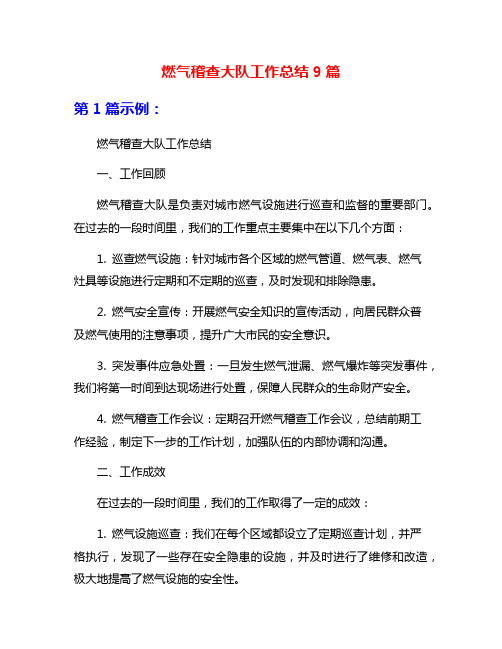 燃气稽查大队工作总结 9 篇

第 1 篇示例：

燃气稽查大队工作总结

一、工作回顾

燃气稽查大队是负责对城市燃气设施进行巡查和监督的重要部门。在过去的一段时间里，我们的工作重点主要集中在以下几个方面：

1. 巡查燃气设施：针对城市各个区域的燃气管道、燃气表、燃气灶具等设施进行定期和不定期的巡查，及时发现和排除隐患。

2. 燃气安全宣传：开展燃气安全知识的宣传活动，向居民群众普及燃气使用的注意事项，提升广大市民的安全意识。

3. 突发事件应急处置：一旦发生燃气泄漏、燃气爆炸等突发事件，我们将第一时间到达现场进行处置，保障人民群众的生命财产安全。

4. 燃气稽查工作会议：定期召开燃气稽查工作会议，总结前期工作经验，制定下一步的工作计划，加强队伍的内部协调和沟通。

二、工作成效

在过去的一段时间里，我们的工作取得了一定的成效：

1. 燃气设施巡查：我们在每个区域都设立了定期巡查计划，并严格执行，发现了一些存在安全隐患的设施，并及时进行了维修和改造，极大地提高了燃气设施的安全性。